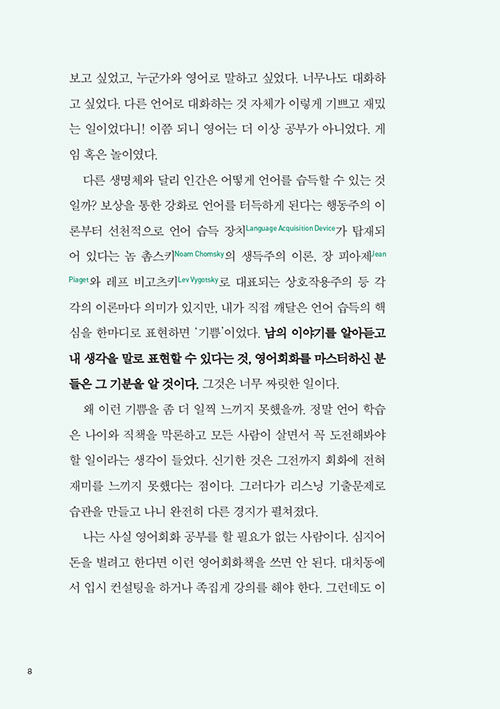 보고 싶었고, 누군가와 영어로 말하고 싶었다. 너무나도 대화하고 싶었다. 다른 언어로 대화하는 것 자체가 이렇게 기쁘고 재밌는 일이었다니! 이쯤 되니 영어는 더 이상 공부가 아니었다. 게임 혹은 놀이였다.

다른 생명체와 달리 인간은 어떻게 언어를 습득할 수 있는 것일까? 보상을 통한 강화로 언어를 터득하게 된다는 행동주의 이론부터 선천적으로 언어 습득 장치Language Acquisition Device가 탑재되어 있다는 놈 촘스키Noam Chomsky의 생득주의 이론, 장 피아제Jean Piaget와 레프 비고츠키Lev Vygotsky로 대표되는 상호작용주의 등 각각의 이론마다 의미가 있지만, 내가 직접 깨달은 언어 습득의 핵심을 한마디로 표현하면 '기쁨'이었다. 남의 이야기를 알아듣고 내 생각을 말로 표현할 수 있다는 것, 영어회화를 마스터하신 분들은 그 기분을 알 것이다. 그것은 너무 짜릿한 일이다.

왜 이런 기쁨을 좀 더 일찍 느끼지 못했을까. 정말 언어 학습은 나이와 직책을 막론하고 모든 사람이 살면서 꼭 도전해봐야 할 일이라는 생각이 들었다. 신기한 것은 그전까지 회화에 전혀 재미를 느끼지 못했다는 점이다. 그러다가 리스닝 기출문제로 습관을 만들고 나니 완전히 다른 경지가 펼쳐졌다.

나는 사실 영어회화 공부를 할 필요가 없는 사람이다. 심지어 돈을 벌려고 한다면 이런 영어회화책을 쓰면 안 된다. 대치동에서 입시 컨설팅을 하거나 족집게 강의를 해야 한다. 그런데도 이

8